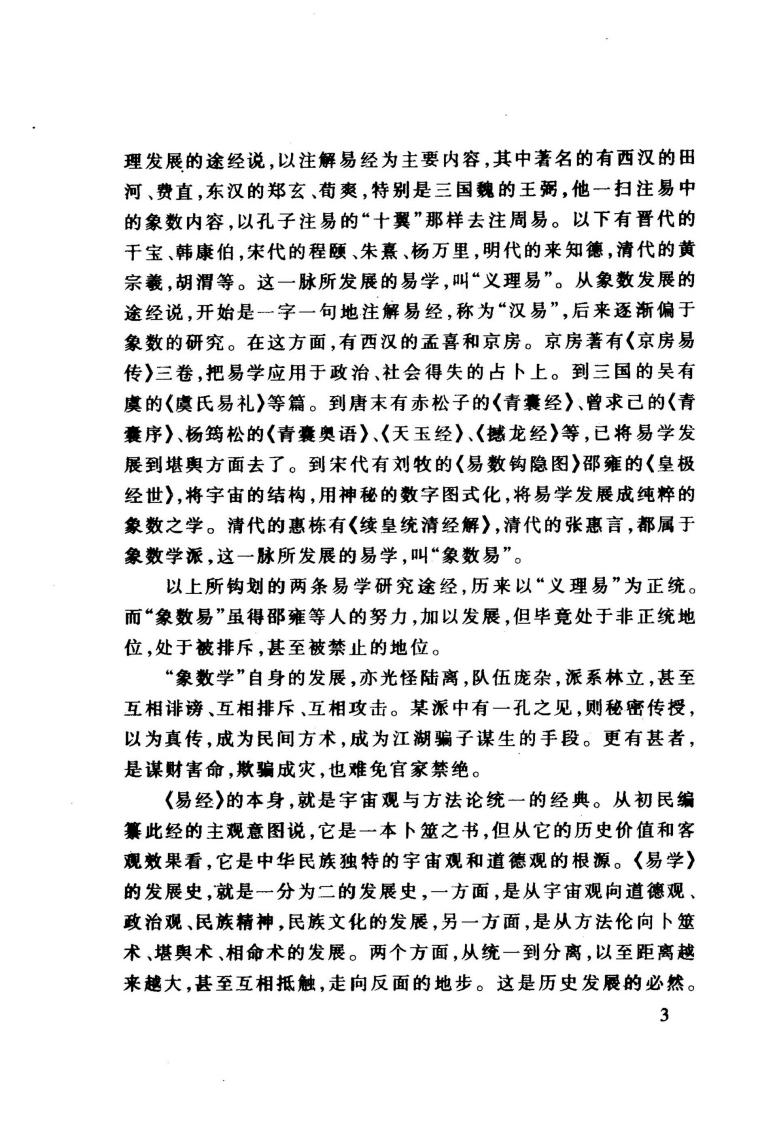 理发展的途经说，以注解易经为主要内容，其中著名的有西汉的田河、费直，东汉的郑玄、荀爽，特别是三国魏的王弼，他一扫注易中的象数内容，以孔子注易的“十翼”那样去注周易。以下有晋代的干宝、韩康伯，宋代的程颐、朱熹、杨万里，明代的来知德，清代的黄宗羲，胡渭等。这一脉所发展的易学，叫“义理易”。从象数发展的途经说，开始是一字一句地注解易经，称为“汉易”，后来逐渐偏于象数的研究。在这方面，有西汉的孟喜和京房。京房著有《京房易传》三卷，把易学应用于政治、社会得失的占卜上。到三国的吴有虞的《虞氏易礼》等篇。到唐末有赤松子的《青囊经》、曾求己的《青囊序》、杨筠松的《青囊奥语》、《天玉经》、《撼龙经》等，已将易学发展到堪舆方面去了。到宋代有刘牧的《易数钩隐图》邵雍的《皇极经世》，将宇宙的结构，用神秘的数字图式化，将易学发展成纯粹的象数之学。清代的惠栋有《续皇统清经解》，清代的张惠言，都属于象数学派，这一脉所发展的易学，叫“象数易”。

以上所钩划的两条易学研究途经，历来以“义理易”为正统。而“象数易”虽得邵雍等人的努力，加以发展，但毕竟处于非正统地位，处于被排斥，甚至被禁止的地位。

“象数学”自身的发展，亦光怪陆离，队伍庞杂，派系林立，甚至互相诽谤、互相排斥、互相攻击。某派中有一孔之见，则秘密传授，以为真传，成为民间方术，成为江湖骗子谋生的手段。更有甚者，是谋财害命，欺骗成灾，也难免官家禁绝。

《易经》的本身，就是宇宙观与方法论统一的经典。从初民编纂此经的主观意图说，它是一本卜筮之书，但从它的历史价值和客观效果看，它是中华民族独特的宇宙观和道德观的根源。《易学》的发展史，就是一分为二的发展史，一方面，是从宇宙观向道德观、政治观、民族精神，民族文化的发展，另一方面，是从方法伦向卜筮术、堪舆术、相命术的发展。两个方面，从统一到分离，以至距离越来越大，甚至互相抵触，走向反面的地步。这是历史发展的必然。

3